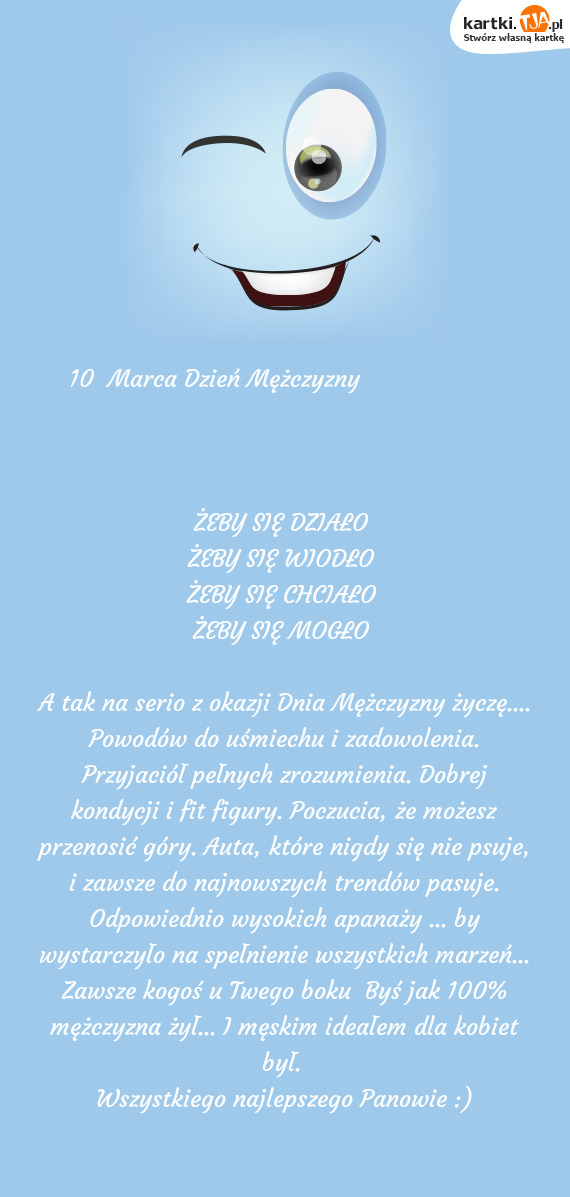 kartki.TJA.pl
Stwórz własną kartkę

10 Marca Dzień Mężczyzny

ŻEBY SIĘ DZIAŁO
ŻEBY SIĘ WIODŁO
ŻEBY SIĘ CHCIAŁO
ŻEBY SIĘ MOGŁO

A tak na serio z okazji Dnia Mężczyzny życzę.... Powodów do uśmiechu i zadowolenia. Przyjaciół pełnych zrozumienia. Dobrej kondycji i fit figury. Poczucia, że możesz przenosić góry. Auta, które nigdy się nie psuje, i zawsze do najnowszych trendów pasuje. Odpowiednio wysokich apanaży ... by wystarczyło na spełnienie wszystkich marzeń... Zawsze kogoś u Twego boku Byś jak 100% mężczyzna żył... I męskim ideałem dla kobiet był.
Wszystkiego najlepszego Panowie :)